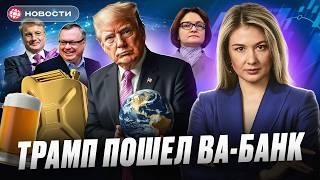 НОВОСТИ

ТРАМП ПОШЕЛ ВА-БАНК